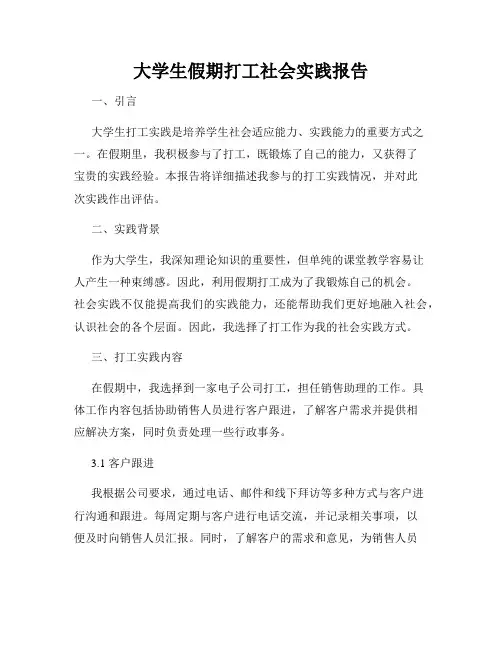 大学生假期打工社会实践报告

一、引言

大学生打工实践是培养学生社会适应能力、实践能力的重要方式之一。在假期里，我积极参与了打工，既锻炼了自己的能力，又获得了宝贵的实践经验。本报告将详细描述我参与的打工实践情况，并对此次实践作出评估。

二、实践背景

作为大学生，我深知理论知识的重要性，但单纯的课堂教学容易让人产生一种束缚感。因此，利用假期打工成为了我锻炼自己的机会。社会实践不仅能提高我们的实践能力，还能帮助我们更好地融入社会，认识社会的各个层面。因此，我选择了打工作为我的社会实践方式。

三、打工实践内容

在假期中，我选择到一家电子公司打工，担任销售助理的工作。具体工作内容包括协助销售人员进行客户跟进，了解客户需求并提供相应解决方案，同时负责处理一些行政事务。

3.1 客户跟进

我根据公司要求，通过电话、邮件和线下拜访等多种方式与客户进行沟通和跟进。每周定期与客户进行电话交流，并记录相关事项，以便及时向销售人员汇报。同时，了解客户的需求和意见，为销售人员